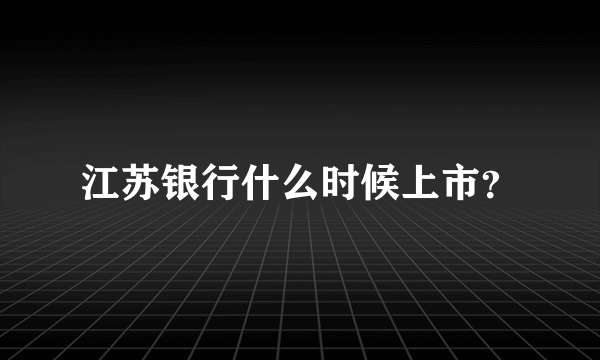 江苏银行什么时候上市?